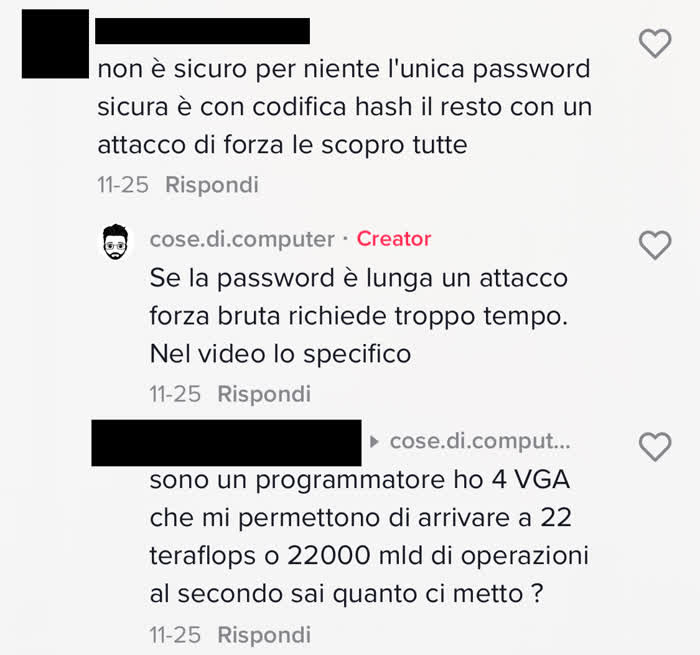 non è sicuro per niente l'unica password sicura è con codifica hash il resto con un attacco di forza le scopro tutte

11-25 Rispondi

cose.di.computer · Creator

Se la password è lunga un attacco forza bruta richiede troppo tempo. Nel video lo specifico

11-25 Rispondi

▸ cose.di.comput...

sono un programmatore ho 4 VGA che mi permettono di arrivare a 22 teraflops o 22000 mld di operazioni al secondo sai quanto ci metto ?

11-25 Rispondi